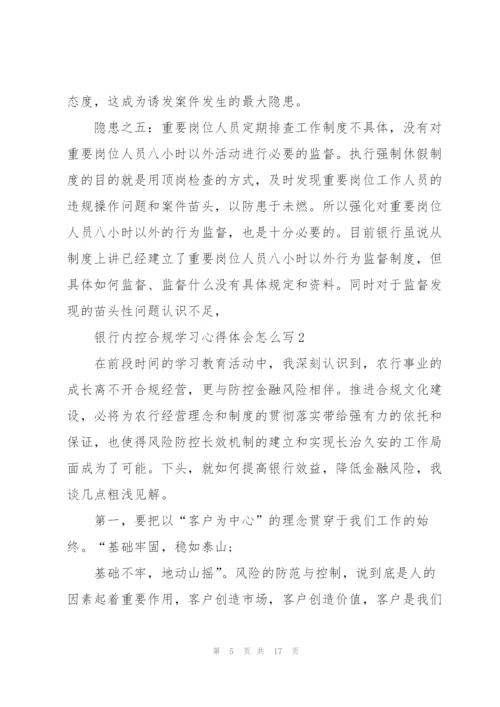 态度，这成为诱发案件发生的最大隐患。

隐患之五：重要岗位人员定期排查工作制度不具体，没有对重要岗位人员八小时以外活动进行必要的监督。执行强制休假制度的目的就是用顶岗检查的方式，及时发现重要岗位工作人员的违规操作问题和案件苗头，以防患于未燃。所以强化对重要岗位人员八小时以外的行为监督，也是十分必要的。目前银行虽说从制度上讲已经建立了重要岗位人员八小时以外行为监督制度，但具体如何监督、监督什么没有具体规定和资料。同时对于监督发现的苗头性问题认识不足，

银行内控合规学习心得体会怎么写2

在前段时间的学习教育活动中，我深刻认识到，农行事业的成长离不开合规经营，更与防控金融风险相伴。推进合规文化建设，必将为农行经营理念和制度的贯彻落实带给强有力的依托和保证，也使得风险防控长效机制的建立和实现长治久安的工作局面成为了可能。下头，就如何提高银行效益，降低金融风险，我谈几点粗浅见解。

第一，要把以“客户为中心”的理念贯穿于我们工作的始终。“基础牢固，稳如泰山；

基础不牢，地动山摇”。风险的防范与控制，说到底是人的因素起着重要作用，客户创造市场，客户创造价值，客户是我们

第 5 页 共 17 页